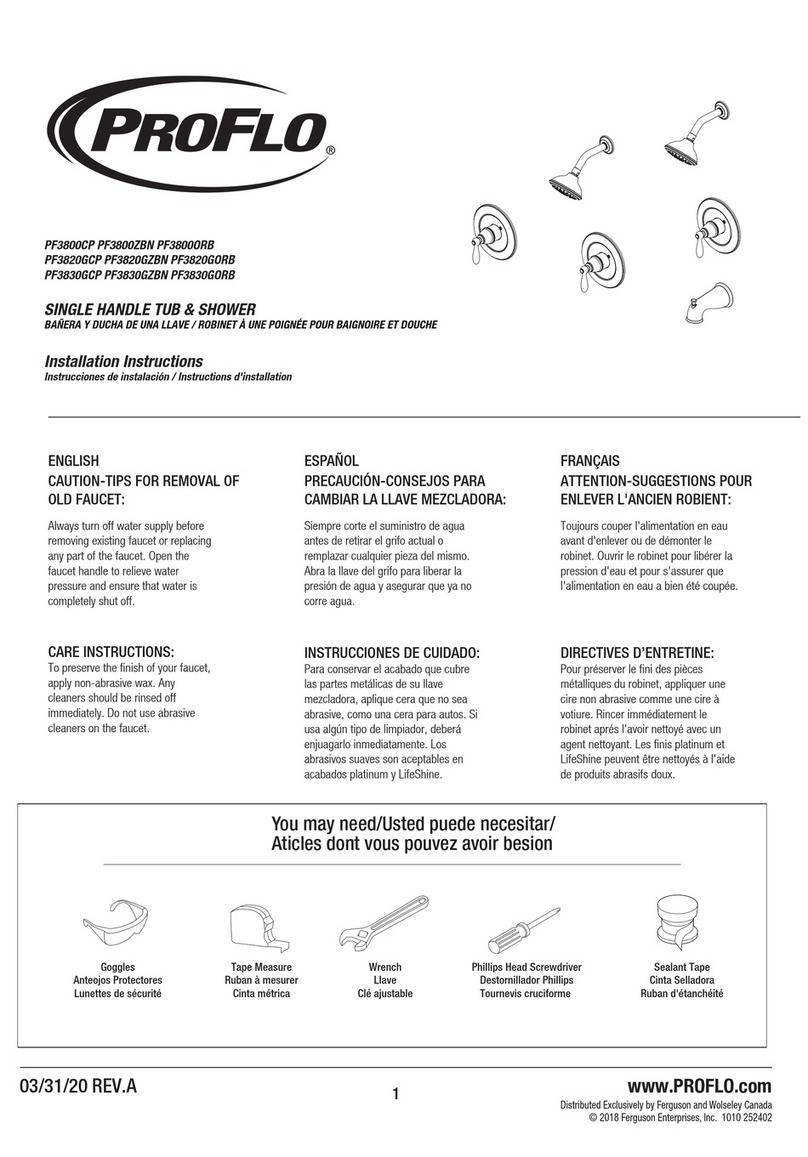 PROFLO®

PF3800CP PF3800ZBN PF3800ORB
PF3820GCP PF3820GZBN PF3820GORB
PF3830GCP PF3830GZBN PF3830GORB

SINGLE HANDLE TUB & SHOWER
BAÑERA Y DUCHA DE UNA LLAVE / ROBINET À UNE POIGNÉE POUR BAIGNOIRE ET DOUCHE

Installation Instructions
Instrucciones de instalación / Instructions d'installation

ENGLISH
CAUTION-TIPS FOR REMOVAL OF OLD FAUCET:

Always turn off water supply before removing existing faucet or replacing any part of the faucet. Open the faucet handle to relieve water pressure and ensure that water is completely shut off.

CARE INSTRUCTIONS:
To preserve the finish of your faucet, apply non-abrasive wax. Any cleaners should be rinsed off immediately. Do not use abrasive cleaners on the faucet.

ESPAÑOL
PRECAUCIÓN-CONSEJOS PARA CAMBIAR LA LLAVE MEZCLADORA:

Siempre corte el suministro de agua antes de retirar el grifo actual o remplazar cualquier pieza del mismo. Abra la llave del grifo para liberar la presión de agua y asegurar que ya no corre agua.

INSTRUCCIONES DE CUIDADO:
Para conservar el acabado que cubre las partes metálicas de su llave mezcladora, aplique cera que no sea abrasive, como una cera para autos. Si usa algún tipo de limpiador, deberá enjuagarlo inmediatamente. Los abrasivos suaves son aceptables en acabados platinum y LifeShine.

FRANÇAIS
ATTENTION-SUGGESTIONS POUR ENLEVER L'ANCIEN ROBIENT:

Toujours couper l'alimentation en eau avant d'enlever ou de démonter le robinet. Ouvrir le robinet pour libérer la pression d'eau et pour s'assurer que l'alimentation en eau a bien été coupée.

DIRECTIVES D'ENTRETINE:
Pour préserver le fini des pièces métalliques du robinet, appliquer une cire non abrasive comme une cire à votiure. Rincer immédiatement le robinet aprés l'avoir nettoyé avec un agent nettoyant. Les finis platinum et LifeShine peuvent être nettoyés à l'aide de produits abrasifs doux.

You may need/Usted puede necesitar/
Aticles dont vous pouvez avoir besion

Goggles
Anteojos Protectores
Lunettes de sécurité

Tape Measure
Ruban à mesurer
Cinta métrica

Wrench
Llave
Clé ajustable

Phillips Head Screwdriver
Destornillador Phillips
Tournevis cruciforme

Sealant Tape
Cinta Selladora
Ruban d'étanchéité

03/31/20 REV.A

1

www.PROFLO.com
Distributed Exclusively by Ferguson and Wolseley Canada
© 2018 Ferguson Enterprises, Inc. 1010 252402